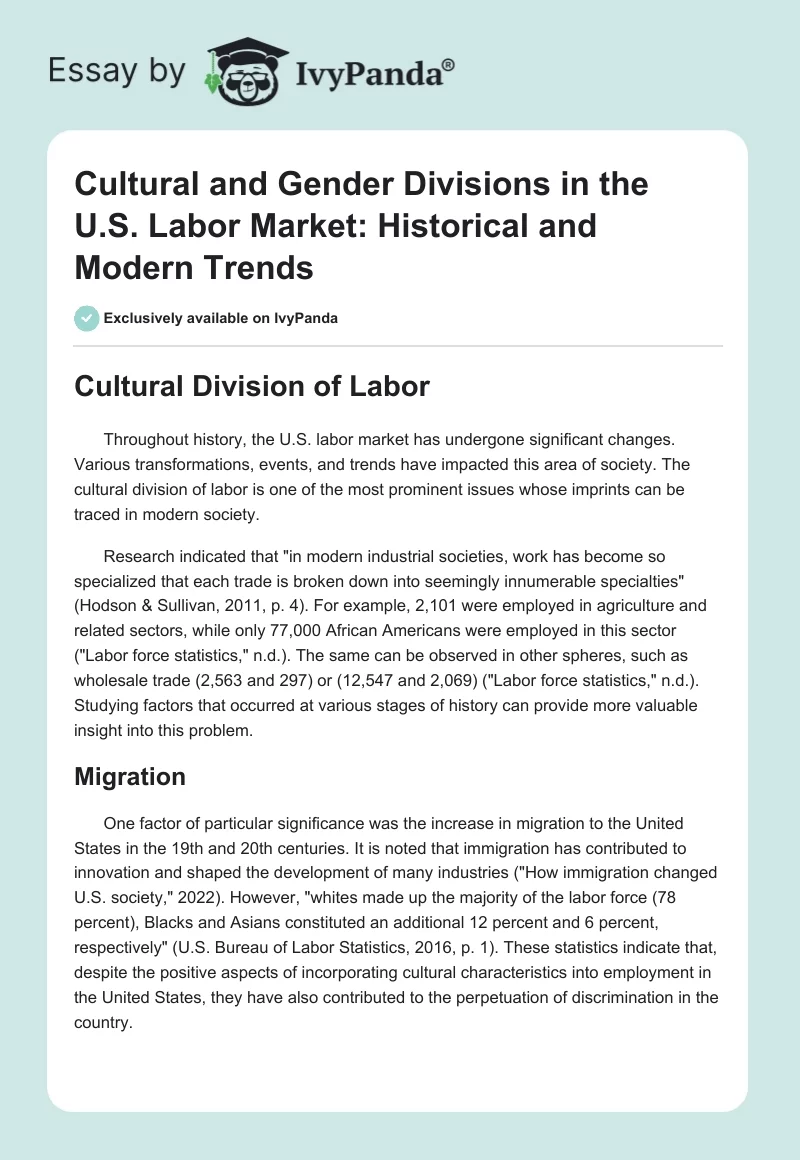 Essay by IvyPanda®

Cultural and Gender Divisions in the U.S. Labor Market: Historical and Modern Trends

Exclusively available on IvyPanda

Cultural Division of Labor

Throughout history, the U.S. labor market has undergone significant changes. Various transformations, events, and trends have impacted this area of society. The cultural division of labor is one of the most prominent issues whose imprints can be traced in modern society.

Research indicated that "in modern industrial societies, work has become so specialized that each trade is broken down into seemingly innumerable specialties" (Hodson & Sullivan, 2011, p. 4). For example, 2,101 were employed in agriculture and related sectors, while only 77,000 African Americans were employed in this sector ("Labor force statistics," n.d.). The same can be observed in other spheres, such as wholesale trade (2,563 and 297) or (12,547 and 2,069) ("Labor force statistics," n.d.). Studying factors that occurred at various stages of history can provide more valuable insight into this problem.

Migration

One factor of particular significance was the increase in migration to the United States in the 19th and 20th centuries. It is noted that immigration has contributed to innovation and shaped the development of many industries ("How immigration changed U.S. society," 2022). However, "whites made up the majority of the labor force (78 percent), Blacks and Asians constituted an additional 12 percent and 6 percent, respectively" (U.S. Bureau of Labor Statistics, 2016, p. 1). These statistics indicate that, despite the positive aspects of incorporating cultural characteristics into employment in the United States, they have also contributed to the perpetuation of discrimination in the country.